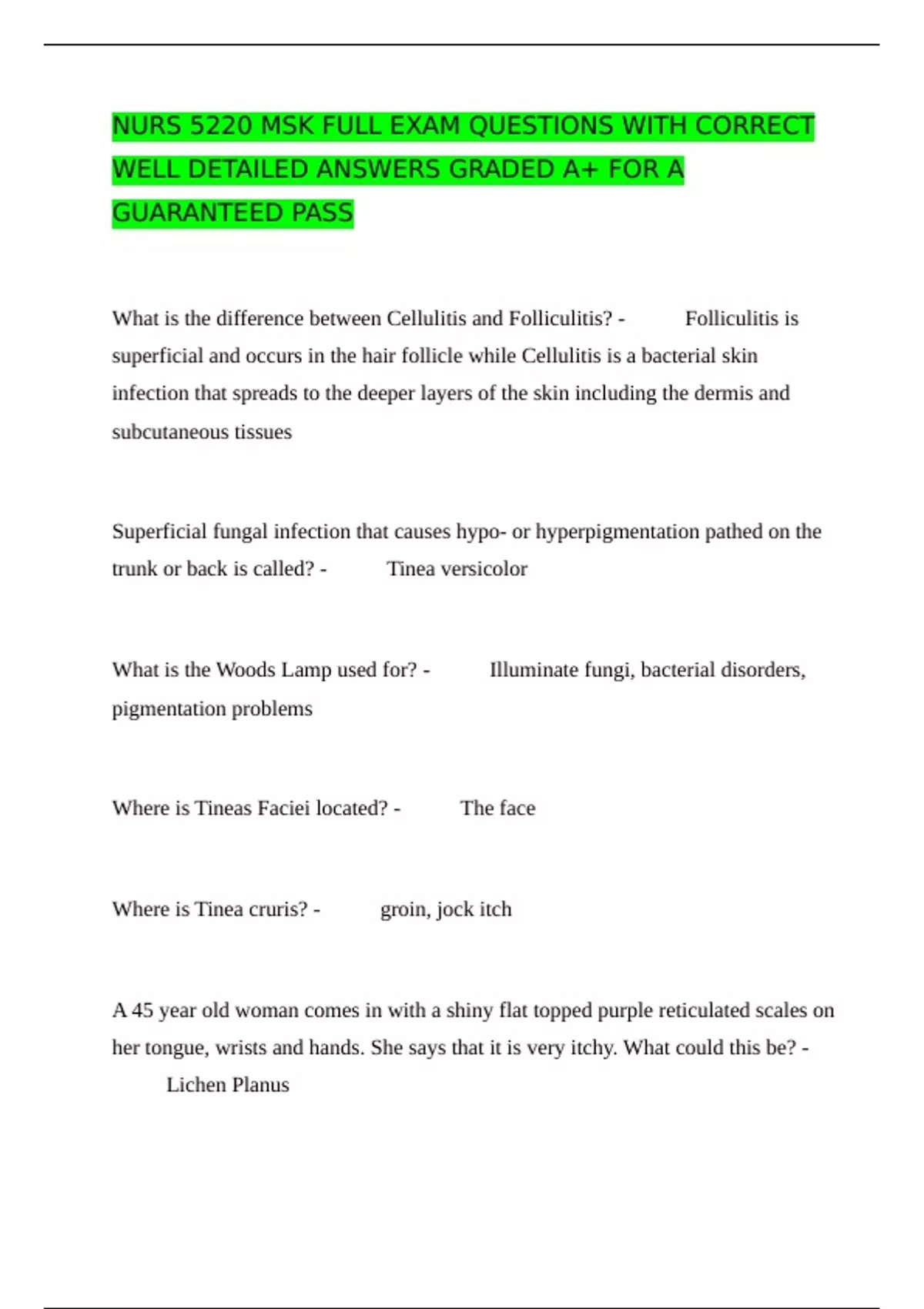 NURS 5220 MSK FULL EXAM QUESTIONS WITH CORRECT WELL DETAILED ANSWERS GRADED A+ FOR A GUARANTEED PASS

What is the difference between Cellulitis and Folliculitis? - Folliculitis is superficial and occurs in the hair follicle while Cellulitis is a bacterial skin infection that spreads to the deeper layers of the skin including the dermis and subcutaneous tissues

Superficial fungal infection that causes hypo- or hyperpigmentation pathed on the trunk or back is called? - Tinea versicolor

What is the Woods Lamp used for? - Illuminate fungi, bacterial disorders, pigmentation problems

Where is Tineas Faciei located? - The face

Where is Tinea cruris? - groin, jock itch

A 45 year old woman comes in with a shiny flat topped purple reticulated scales on her tongue, wrists and hands. She says that it is very itchy. What could this be? - Lichen Planus